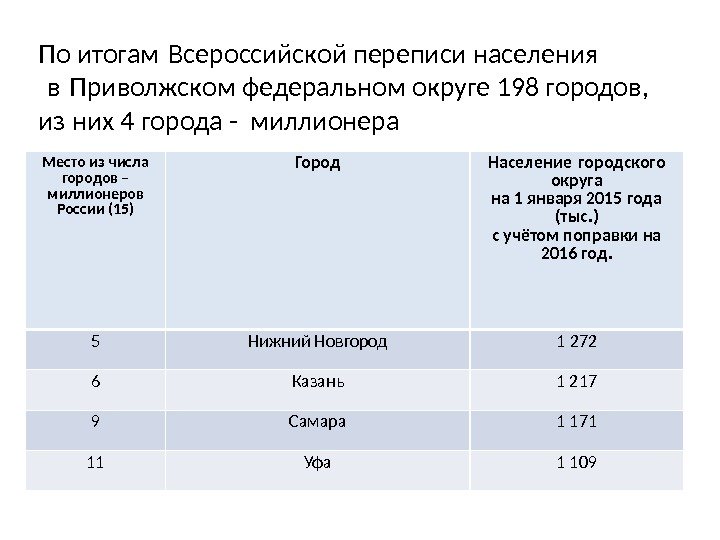 По итогам Всероссийской переписи населения в Приволжском федеральном округе 198 городов, из них 4 города - миллионера

| Место из числа городов – миллионеров России (15) | Город | Население городского округа на 1 января 2015 года (тыс.) с учётом поправки на 2016 год. |
|---|---|---|
| 5 | Нижний Новгород | 1 272 |
| 6 | Казань | 1 217 |
| 9 | Самара | 1 171 |
| 11 | Уфа | 1 109 |